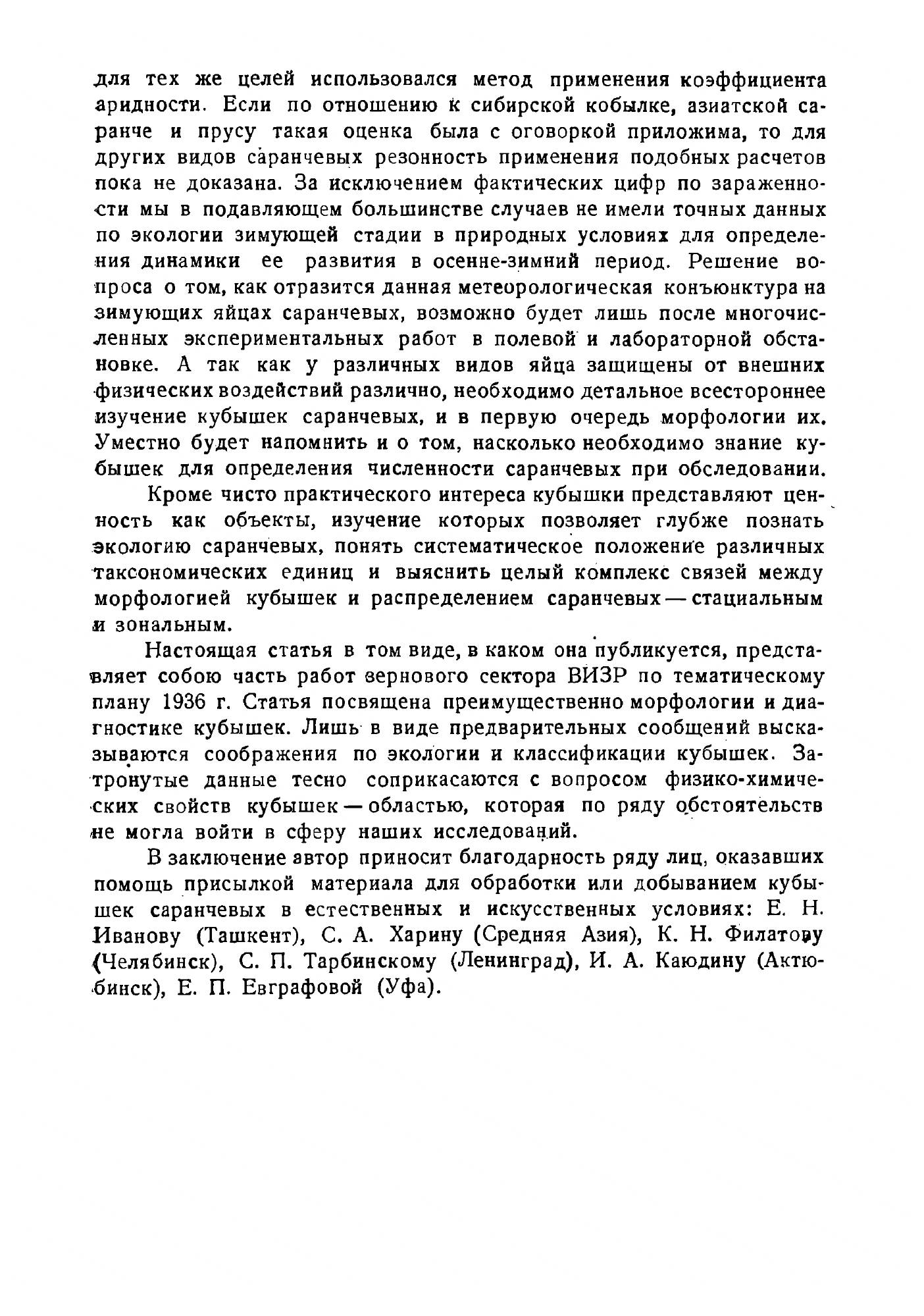 для тех же целей использовался метод применения коэффициента аридности. Если по отношению к сибирской кобылке, азиатской саранче и прусу такая оценка была с оговоркой приложима, то для других видов саранчевых резонность применения подобных расчетов пока не доказана. За исключением фактических цифр по зараженности мы в подавляющем большинстве случаев не имели точных данных по экологии зимующей стадии в природных условиях для определения динамики ее развития в осенне-зимний период. Решение вопроса о том, как отразится данная метеорологическая конъюнктура на зимующих яйцах саранчевых, возможно будет лишь после многочисленных экспериментальных работ в полевой и лабораторной обстановке. А так как у различных видов яйца защищены от внешних физических воздействий различно, необходимо детальное всестороннее изучение кубышек саранчевых, и в первую очередь морфологии их. Уместно будет напомнить и о том, насколько необходимо знание кубышек для определения численности саранчевых при обследовании.

Кроме чисто практического интереса кубышки представляют ценность как объекты, изучение которых позволяет глубже познать экологию саранчевых, понять систематическое положение различных таксономических единиц и выяснить целый комплекс связей между морфологией кубышек и распределением саранчевых — стациальным и зональным.

Настоящая статья в том виде, в каком она публикуется, представляет собою часть работ зернового сектора ВИЗР по тематическому плану 1936 г. Статья посвящена преимущественно морфологии и диагностике кубышек. Лишь в виде предварительных сообщений высказываются соображения по экологии и классификации кубышек. Затронутые данные тесно соприкасаются с вопросом физико-химических свойств кубышек — областью, которая по ряду обстоятельств не могла войти в сферу наших исследований.

В заключение автор приносит благодарность ряду лиц, оказавших помощь присылкой материала для обработки или добыванием кубышек саранчевых в естественных и искусственных условиях: Е. Н. Иванову (Ташкент), С. А. Харину (Средняя Азия), К. Н. Филатову (Челябинск), С. П. Тарбинскому (Ленинград), И. А. Каюдину (Актюбинск), Е. П. Евграфовой (Уфа).